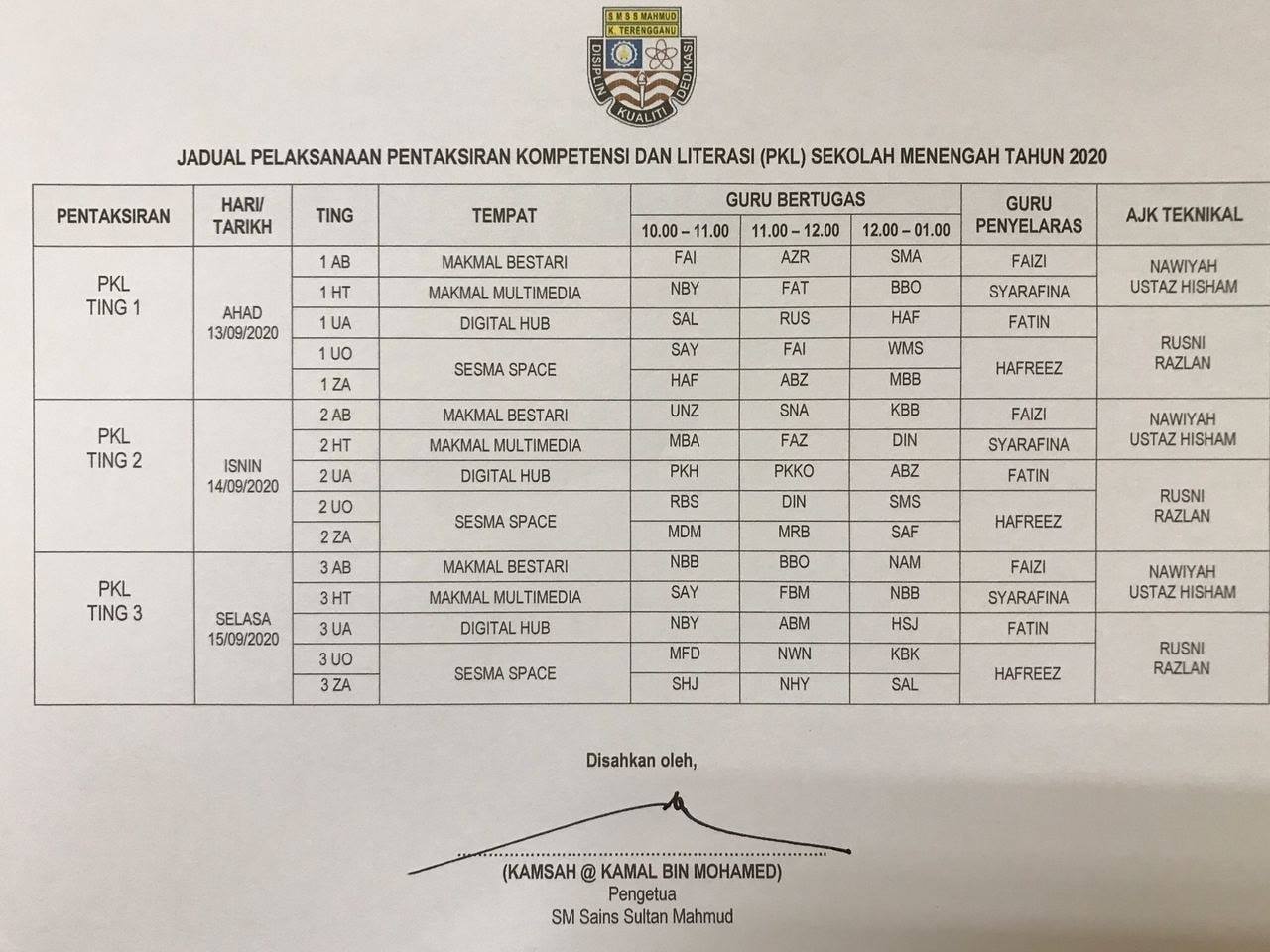 S M S S MAHMUD
K. TERENGGANU
DISIPLIN KUALITI DEDIKASI

JADUAL PELAKSANAAN PENTAKSIRAN KOMPETENSI DAN LITERASI (PKL) SEKOLAH MENENGAH TAHUN 2020

| PENTAKSIRAN | HARI/ TARIKH | TING | TEMPAT | GURU BERTUGAS 10.00 – 11.00 | GURU BERTUGAS 11.00 – 12.00 | GURU BERTUGAS 12.00 – 01.00 | GURU PENYELARAS | AJK TEKNIKAL |
|---|---|---|---|---|---|---|---|---|
| PKL TING 1 | AHAD 13/09/2020 | 1 AB | MAKMAL BESTARI | FAI | AZR | SMA | FAIZI | NAWIYAH USTAZ HISHAM |
| | | 1 HT | MAKMAL MULTIMEDIA | NBY | FAT | BBO | SYARAFINA | |
| | | 1 UA | DIGITAL HUB | SAL | RUS | HAF | FATIN | RUSNI RAZLAN |
| | | 1 UO | SESMA SPACE | SAY | FAI | WMS | HAFREEZ | |
| | | 1 ZA | | HAF | ABZ | MBB | | |
| PKL TING 2 | ISNIN 14/09/2020 | 2 AB | MAKMAL BESTARI | UNZ | SNA | KBB | FAIZI | NAWIYAH USTAZ HISHAM |
| | | 2 HT | MAKMAL MULTIMEDIA | MBA | FAZ | DIN | SYARAFINA | |
| | | 2 UA | DIGITAL HUB | PKH | PKKO | ABZ | FATIN | RUSNI RAZLAN |
| | | 2 UO | SESMA SPACE | RBS | DIN | SMS | HAFREEZ | |
| | | 2 ZA | | MDM | MRB | SAF | | |
| PKL TING 3 | SELASA 15/09/2020 | 3 AB | MAKMAL BESTARI | NBB | BBO | NAM | FAIZI | NAWIYAH USTAZ HISHAM |
| | | 3 HT | MAKMAL MULTIMEDIA | SAY | FBM | NBB | SYARAFINA | |
| | | 3 UA | DIGITAL HUB | NBY | ABM | HSJ | FATIN | RUSNI RAZLAN |
| | | 3 UO | SESMA SPACE | MFD | NWN | KBK | HAFREEZ | |
| | | 3 ZA | | SHJ | NHY | SAL | | |

Disahkan oleh,

(KAMSAH @ KAMAL BIN MOHAMED)
Pengetua
SM Sains Sultan Mahmud